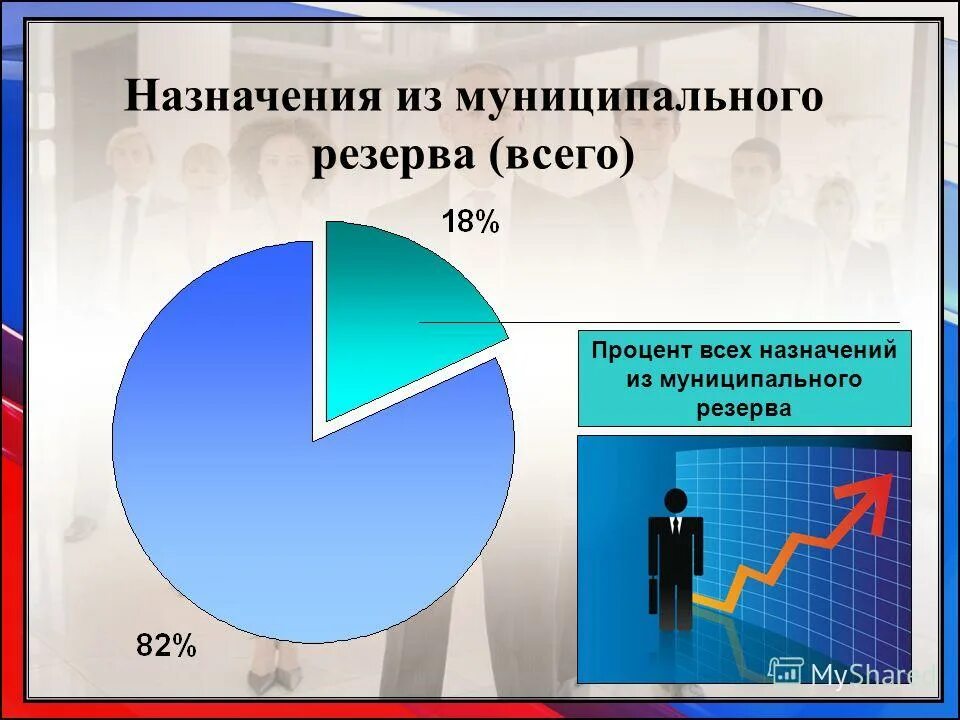 Назначения из муниципального резерва (всего)

18%

Процент всех назначений из муниципального резерва

82%

MyShared